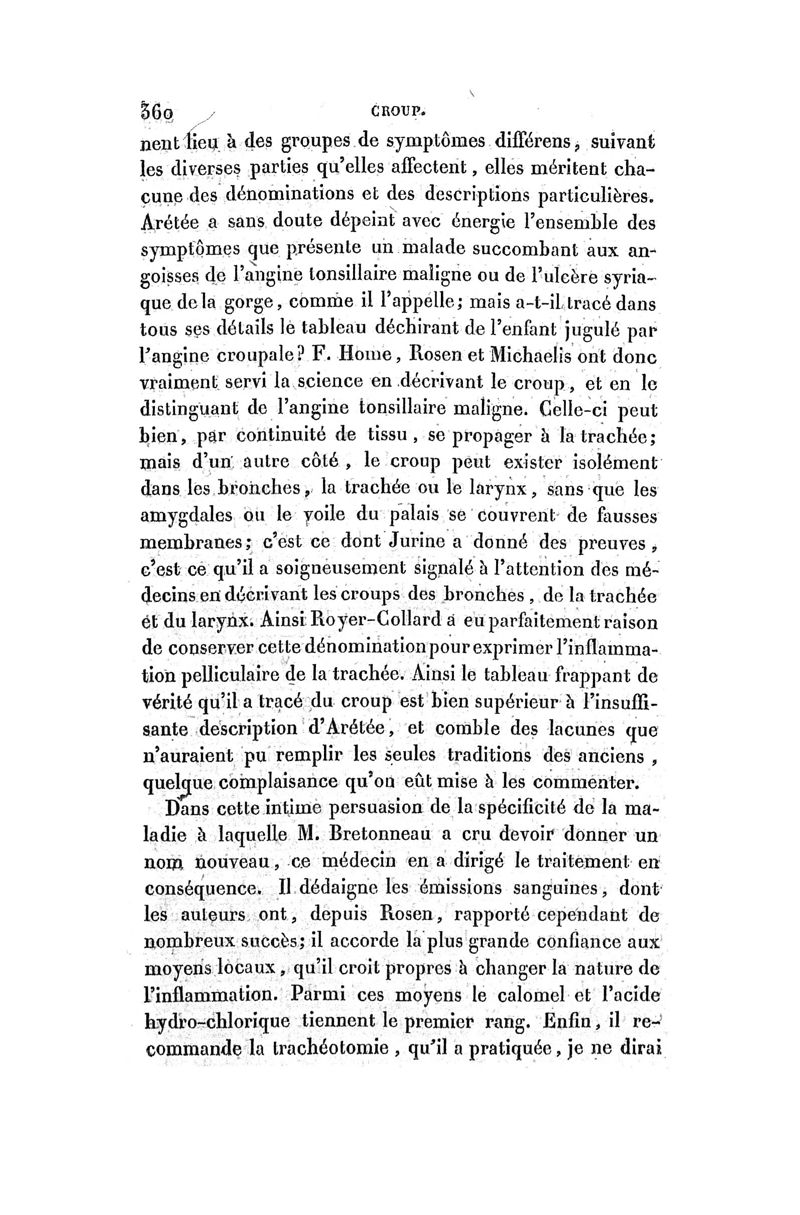 360 CROUP.

nent lieu à des groupes de symptômes différens, suivant les diverses parties qu'elles affectent, elles méritent chacune des dénominations et des descriptions particulières. Arétée a sans doute dépeint avec énergie l'ensemble des symptômes que présente un malade succombant aux angoisses de l'angine tonsillaire maligne ou de l'ulcère syriaque de la gorge, comme il l'appelle; mais a-t-il tracé dans tous ses détails le tableau déchirant de l'enfant jugulé par l'angine croupale? F. Home, Rosen et Michaelis ont donc vraiment servi la science en décrivant le croup, et en le distinguant de l'angine tonsillaire maligne. Celle-ci peut bien, par continuité de tissu, se propager à la trachée; mais d'un autre côté, le croup peut exister isolément dans les bronches, la trachée ou le larynx, sans que les amygdales ou le voile du palais se couvrent de fausses membranes; c'est ce dont Jurine a donné des preuves, c'est ce qu'il a soigneusement signalé à l'attention des médecins en décrivant les croups des bronches, de la trachée et du larynx. Ainsi Royer-Collard a eu parfaitement raison de conserver cette dénomination pour exprimer l'inflammation pelliculaire de la trachée. Ainsi le tableau frappant de vérité qu'il a tracé du croup est bien supérieur à l'insuffisante description d'Arétée, et comble des lacunes que n'auraient pu remplir les seules traditions des anciens, quelque complaisance qu'on eût mise à les commenter.

Dans cette intime persuasion de la spécificité de la maladie à laquelle M. Bretonneau a cru devoir donner un nom nouveau, ce médecin en a dirigé le traitement en conséquence. Il dédaigne les émissions sanguines, dont les auteurs ont, depuis Rosen, rapporté cependant de nombreux succès; il accorde la plus grande confiance aux moyens locaux, qu'il croit propres à changer la nature de l'inflammation. Parmi ces moyens le calomel et l'acide hydro-chlorique tiennent le premier rang. Enfin, il recommande la trachéotomie, qu'il a pratiquée, je ne dirai